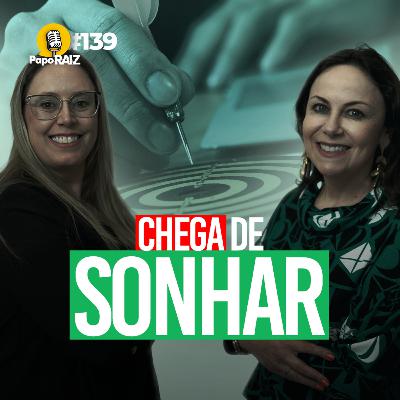 #139
PapoRAIZ

CHEGA DE
SONHAR